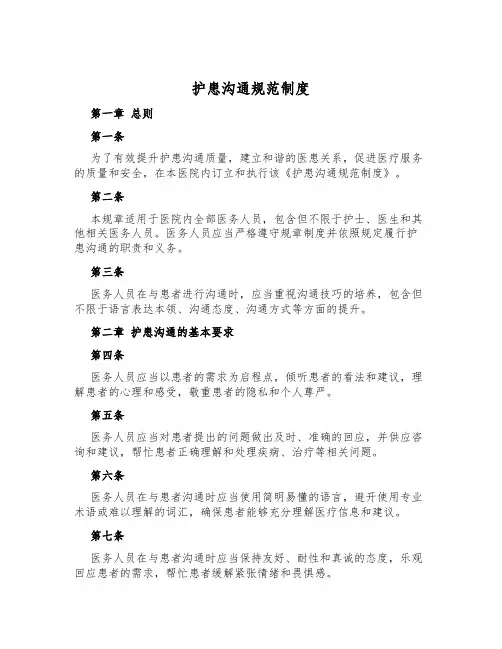 护患沟通规范制度

第一章 总则

第一条

为了有效提升护患沟通质量，建立和谐的医患关系，促进医疗服务的质量和安全，在本医院内订立和执行该《护患沟通规范制度》。

第二条

本规章适用于医院内全部医务人员，包含但不限于护士、医生和其他相关医务人员。医务人员应当严格遵守规章制度并依照规定履行护患沟通的职责和义务。

第三条

医务人员在与患者进行沟通时，应当重视沟通技巧的培养，包含但不限于语言表达本领、沟通态度、沟通方式等方面的提升。

第二章 护患沟通的基本要求

第四条

医务人员应当以患者的需求为启程点，倾听患者的看法和建议，理解患者的心理和感受，敬重患者的隐私和个人尊严。

第五条

医务人员应当对患者提出的问题做出及时、准确的回应，并供应咨询和建议，帮忙患者正确理解和处理疾病、治疗等相关问题。

第六条

医务人员在与患者沟通时应当使用简明易懂的语言，避开使用专业术语或难以理解的词汇，确保患者能够充分理解医疗信息和建议。

第七条

医务人员在与患者沟通时应当保持友好、耐性和真诚的态度，乐观回应患者的需求，帮忙患者缓解紧张情绪和畏惧感。